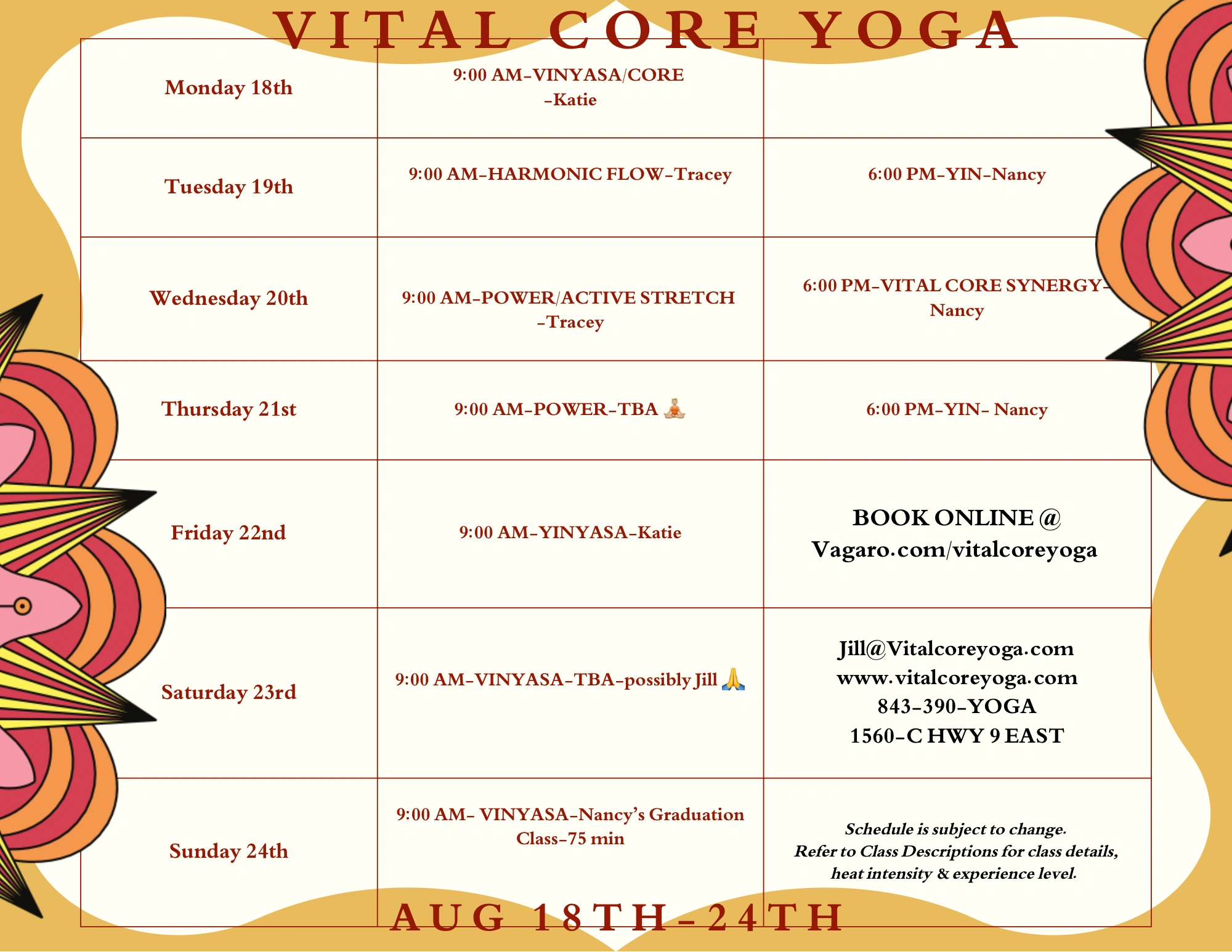 VITAL CORE YOGA

| Monday 18th | 9:00 AM-VINYASA/CORE -Katie | |
|---|---|---|
| Tuesday 19th | 9:00 AM-HARMONIC FLOW-Tracey | 6:00 PM-YIN-Nancy |
| Wednesday 20th | 9:00 AM-POWER/ACTIVE STRETCH -Tracey | 6:00 PM-VITAL CORE SYNERGY-Nancy |
| Thursday 21st | 9:00 AM-POWER-TBA 🧘 | 6:00 PM-YIN- Nancy |
| Friday 22nd | 9:00 AM-YINYASA-Katie | BOOK ONLINE @ Vagaro.com/vitalcoreyoga |
| Saturday 23rd | 9:00 AM-VINYASA-TBA-possibly Jill 🙏 | Jill@Vitalcoreyoga.com www.vitalcoreyoga.com 843-390-YOGA 1560-C HWY 9 EAST |
| Sunday 24th | 9:00 AM- VINYASA-Nancy's Graduation Class-75 min | Schedule is subject to change. Refer to Class Descriptions for class details, heat intensity & experience level. |

AUG 18TH-24TH